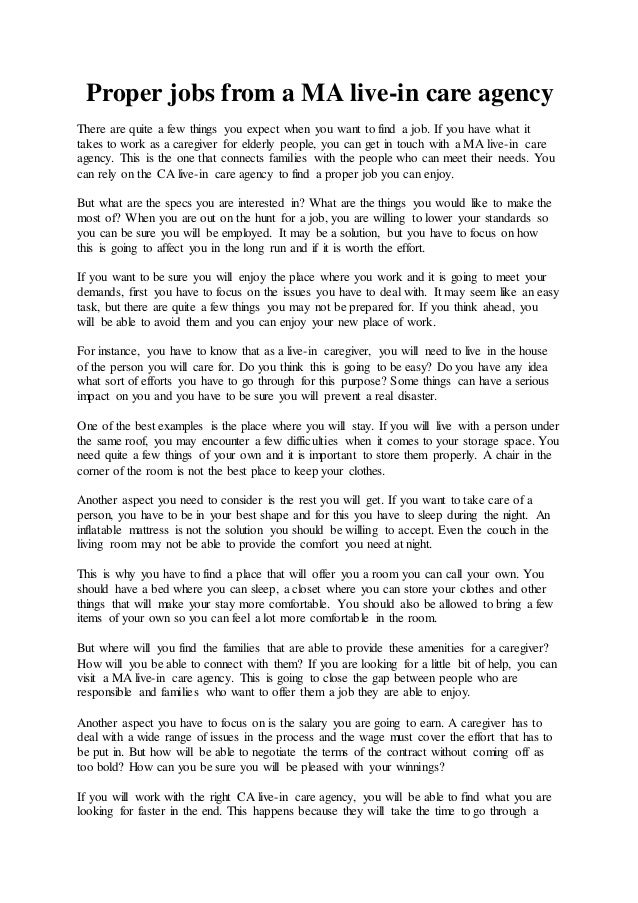 Proper jobs from a MA live-in care agency

There are quite a few things you expect when you want to find a job. If you have what it takes to work as a caregiver for elderly people, you can get in touch with a MA live-in care agency. This is the one that connects families with the people who can meet their needs. You can rely on the CA live-in care agency to find a proper job you can enjoy.

But what are the specs you are interested in? What are the things you would like to make the most of? When you are out on the hunt for a job, you are willing to lower your standards so you can be sure you will be employed. It may be a solution, but you have to focus on how this is going to affect you in the long run and if it is worth the effort.

If you want to be sure you will enjoy the place where you work and it is going to meet your demands, first you have to focus on the issues you have to deal with. It may seem like an easy task, but there are quite a few things you may not be prepared for. If you think ahead, you will be able to avoid them and you can enjoy your new place of work.

For instance, you have to know that as a live-in caregiver, you will need to live in the house of the person you will care for. Do you think this is going to be easy? Do you have any idea what sort of efforts you have to go through for this purpose? Some things can have a serious impact on you and you have to be sure you will prevent a real disaster.

One of the best examples is the place where you will stay. If you will live with a person under the same roof, you may encounter a few difficulties when it comes to your storage space. You need quite a few things of your own and it is important to store them properly. A chair in the corner of the room is not the best place to keep your clothes.

Another aspect you need to consider is the rest you will get. If you want to take care of a person, you have to be in your best shape and for this you have to sleep during the night. An inflatable mattress is not the solution you should be willing to accept. Even the couch in the living room may not be able to provide the comfort you need at night.

This is why you have to find a place that will offer you a room you can call your own. You should have a bed where you can sleep, a closet where you can store your clothes and other things that will make your stay more comfortable. You should also be allowed to bring a few items of your own so you can feel a lot more comfortable in the room.

But where will you find the families that are able to provide these amenities for a caregiver? How will you be able to connect with them? If you are looking for a little bit of help, you can visit a MA live-in care agency. This is going to close the gap between people who are responsible and families who want to offer them a job they are able to enjoy.

Another aspect you have to focus on is the salary you are going to earn. A caregiver has to deal with a wide range of issues in the process and the wage must cover the effort that has to be put in. But how will be able to negotiate the terms of the contract without coming off as too bold? How can you be sure you will be pleased with your winnings?

If you will work with the right CA live-in care agency, you will be able to find what you are looking for faster in the end. This happens because they will take the time to go through a